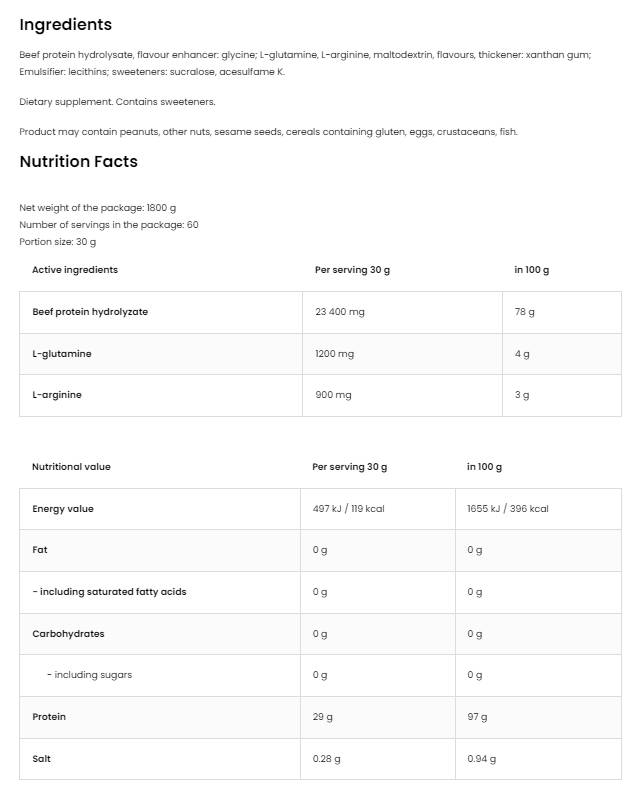 Ingredients

Beef protein hydrolysate, flavour enhancer: glycine; L-glutamine, L-arginine, maltodextrin, flavours, thickener: xanthan gum; Emulsifier: lecithins; sweeteners: sucralose, acesulfame K.

Dietary supplement. Contains sweeteners.

Product may contain peanuts, other nuts, sesame seeds, cereals containing gluten, eggs, crustaceans, fish.

Nutrition Facts

Net weight of the package: 1800 g
Number of servings in the package: 60
Portion size: 30 g

| Active ingredients | Per serving 30 g | in 100 g |
|---|---|---|
| Beef protein hydrolyzate | 23 400 mg | 78 g |
| L-glutamine | 1200 mg | 4 g |
| L-arginine | 900 mg | 3 g |

| Nutritional value | Per serving 30 g | in 100 g |
|---|---|---|
| Energy value | 497 kJ / 119 kcal | 1655 kJ / 396 kcal |
| Fat | 0 g | 0 g |
| - including saturated fatty acids | 0 g | 0 g |
| Carbohydrates | 0 g | 0 g |
| - including sugars | 0 g | 0 g |
| Protein | 29 g | 97 g |
| Salt | 0.28 g | 0.94 g |